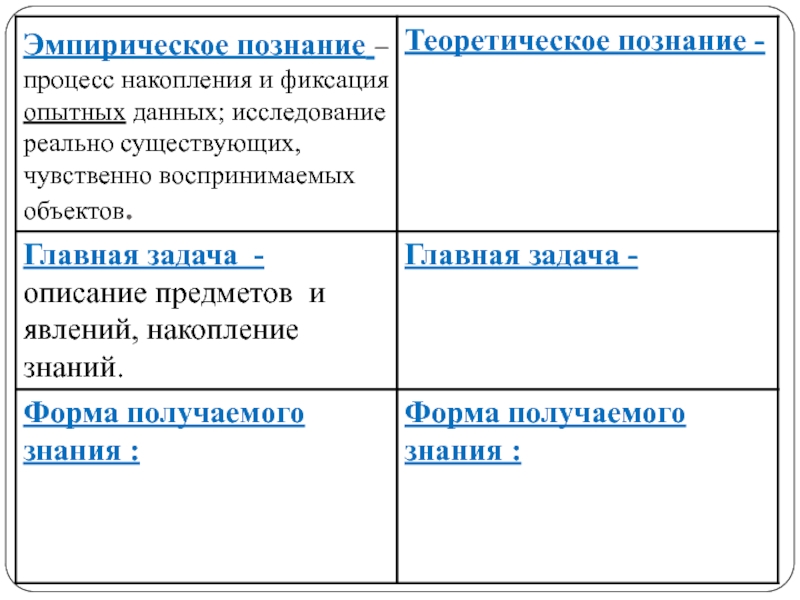 | Эмпирическое познание – процесс накопления и фиксация опытных данных; исследование реально существующих, чувственно воспринимаемых объектов. | Теоретическое познание - |
|---|---|
| Главная задача - описание предметов и явлений, накопление знаний. | Главная задача - |
| Форма получаемого знания : | Форма получаемого знания : |